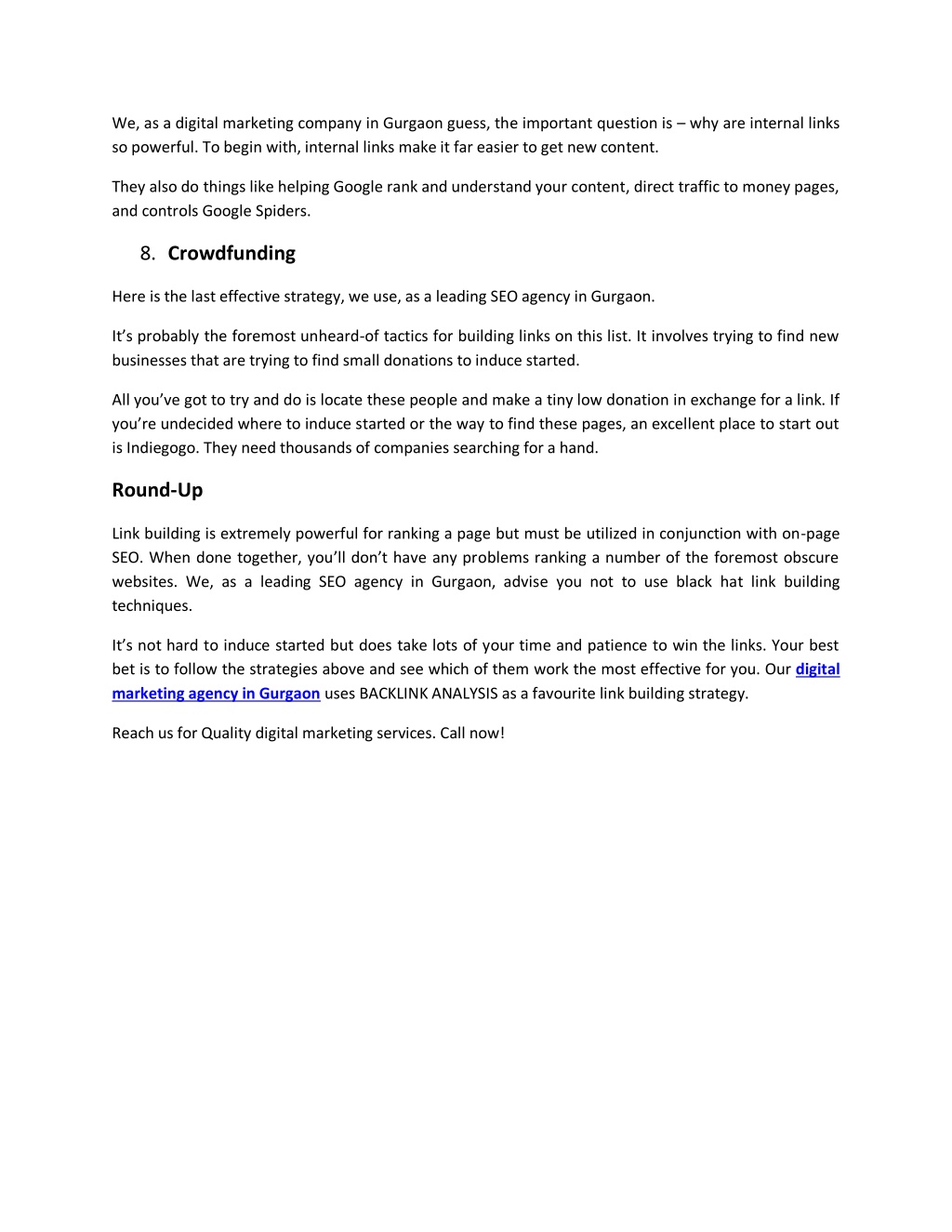 We, as a digital marketing company in Gurgaon guess, the important question is – why are internal links so powerful. To begin with, internal links make it far easier to get new content.

They also do things like helping Google rank and understand your content, direct traffic to money pages, and controls Google Spiders.

8. Crowdfunding

Here is the last effective strategy, we use, as a leading SEO agency in Gurgaon.

It's probably the foremost unheard-of tactics for building links on this list. It involves trying to find new businesses that are trying to find small donations to induce started.

All you've got to try and do is locate these people and make a tiny low donation in exchange for a link. If you're undecided where to induce started or the way to find these pages, an excellent place to start out is Indiegogo. They need thousands of companies searching for a hand.

Round-Up

Link building is extremely powerful for ranking a page but must be utilized in conjunction with on-page SEO. When done together, you'll don't have any problems ranking a number of the foremost obscure websites. We, as a leading SEO agency in Gurgaon, advise you not to use black hat link building techniques.

It's not hard to induce started but does take lots of your time and patience to win the links. Your best bet is to follow the strategies above and see which of them work the most effective for you. Our digital marketing agency in Gurgaon uses BACKLINK ANALYSIS as a favourite link building strategy.

Reach us for Quality digital marketing services. Call now!